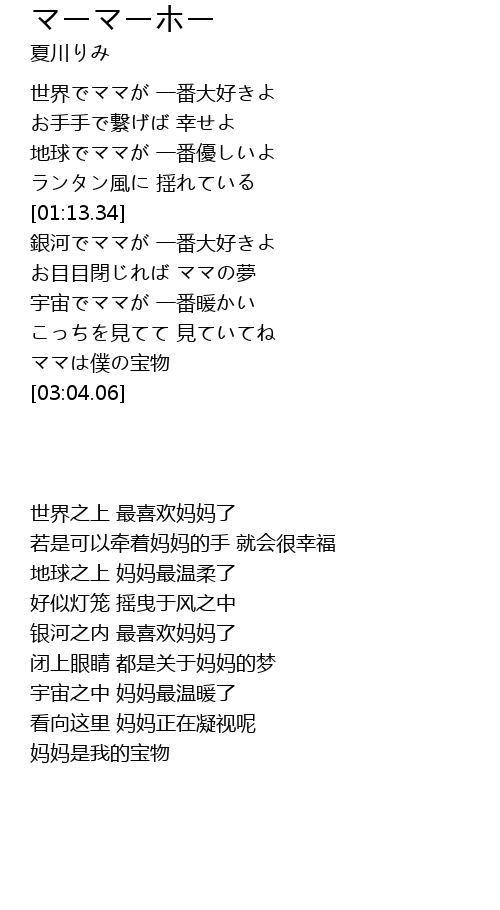 マーマーホー
夏川りみ

世界でママが 一番大好きよ
お手手で繋げば 幸せよ
地球でママが 一番優しいよ
ランタン風に 揺れている
[01:13.34]
銀河でママが 一番大好きよ
お目目閉じれば ママの夢
宇宙でママが 一番暖かい
こっちを見てて 見ていてね
ママは僕の宝物
[03:04.06]

世界之上 最喜欢妈妈了
若是可以牵着妈妈的手 就会很幸福
地球之上 妈妈最温柔了
好似灯笼 摇曳于风之中
银河之内 最喜欢妈妈了
闭上眼睛 都是关于妈妈的梦
宇宙之中 妈妈最温暖了
看向这里 妈妈正在凝视呢
妈妈是我的宝物